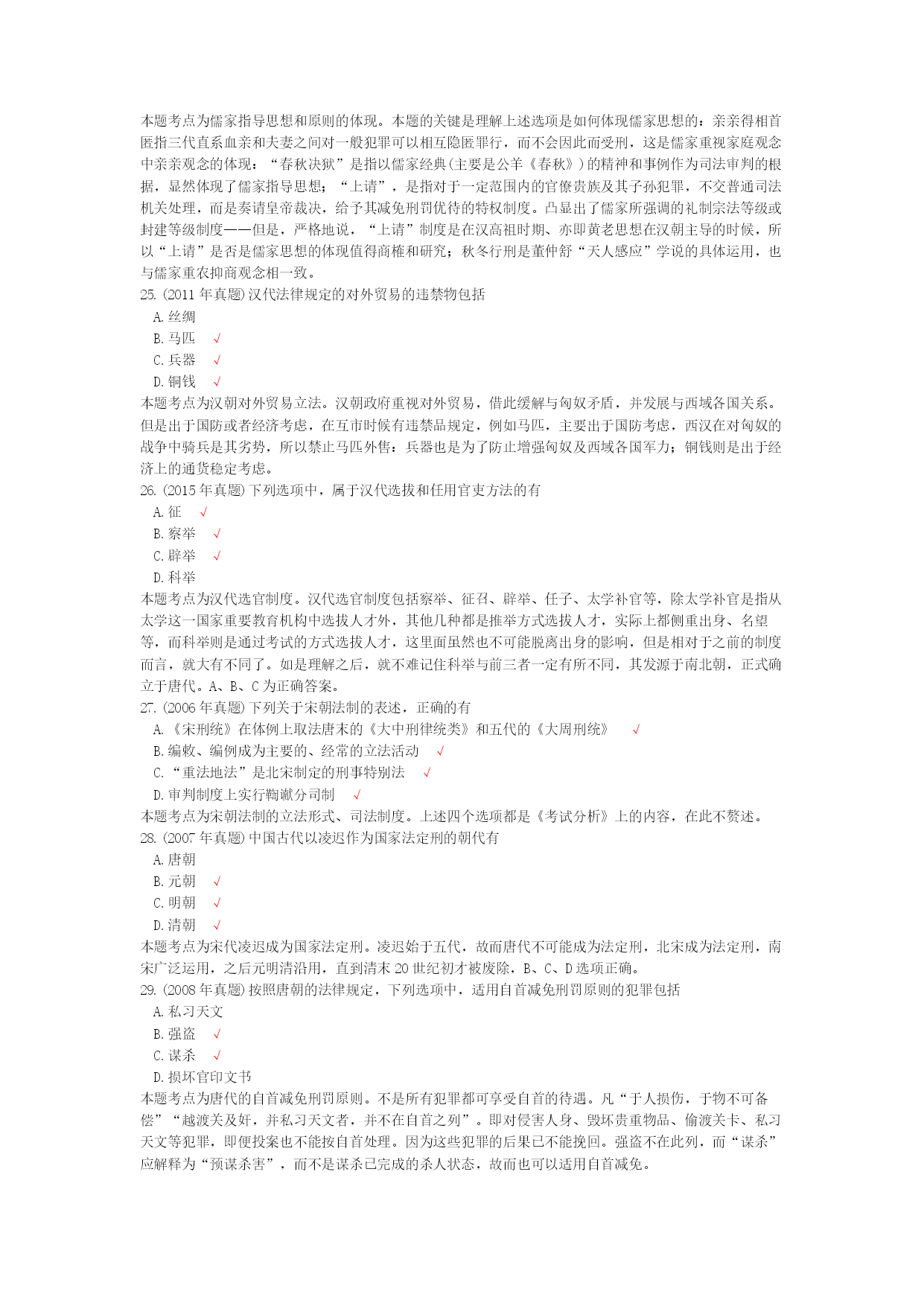 本题考点为儒家指导思想和原则的体现。本题的关键是理解上述选项是如何体现儒家思想的：亲亲得相首匿指三代直系血亲和夫妻之间对一般犯罪可以相互隐匿罪行，而不会因此而受刑，这是儒家重视家庭观念中亲亲观念的体现；“春秋决狱”是指以儒家经典(主要是公羊《春秋》)的精神和事例作为司法审判的根据，显然体现了儒家指导思想；“上请”，是指对于一定范围内的官僚贵族及其子孙犯罪，不交普通司法机关处理，而是奏请皇帝裁决，给予其减免刑罚优待的特权制度。凸显出了儒家所强调的礼制宗法等级或封建等级制度——但是，严格地说，“上请”制度是在汉高祖时期、亦即黄老思想在汉朝主导的时候，所以“上请”是否是儒家思想的体现值得商榷和研究；秋冬行刑是董仲舒“天人感应”学说的具体运用，也与儒家重农抑商观念相一致。
25. (2011 年真题) 汉代法律规定的对外贸易的违禁物包括
A. 丝绸
B. 马匹 √
C. 兵器 √
D. 铜钱 √
本题考点为汉朝对外贸易立法。汉朝政府重视对外贸易，借此缓解与匈奴矛盾，并发展与西域各国关系。但是出于国防或者经济考虑，在互市时候有违禁品规定，例如马匹，主要出于国防考虑，西汉在对匈奴的战争中骑兵是其劣势，所以禁止马匹外售；兵器也是为了防止增强匈奴及西域各国军力；铜钱则是出于经济上的通货稳定考虑。
26. (2015 年真题) 下列选项中，属于汉代选拔和任用官吏方法的有
A. 征 √
B. 察举 √
C. 辟举 √
D. 科举
本题考点为汉代选官制度。汉代选官制度包括察举、征召、辟举、任子、太学补官等，除太学补官是指从太学这一国家重要教育机构中选拔人才外，其他几种都是推举方式选拔人才，实际上都侧重出身、名望等，而科举则是通过考试的方式选拔人才，这里面虽然也不可能脱离出身的影响，但是相对于之前的制度而言，就大有不同了。如是理解之后，就不难记住科举与前三者一定有所不同，其发源于南北朝，正式确立于唐代。A、B、C 为正确答案。
27. (2006 年真题) 下列关于宋朝法制的表述，正确的有
A. 《宋刑统》在体例上取法唐末的《大中刑律统类》和五代的《大周刑统》 √
B. 编敕、编例成为主要的、经常的立法活动 √
C. “重法地法”是北宋制定的刑事特别法 √
D. 审判制度上实行鞫谳分司制 √
本题考点为宋朝法制的立法形式、司法制度。上述四个选项都是《考试分析》上的内容，在此不赘述。
28. (2007 年真题) 中国古代以凌迟作为国家法定刑的朝代有
A. 唐朝
B. 元朝 √
C. 明朝 √
D. 清朝 √
本题考点为宋代凌迟成为国家法定刑。凌迟始于五代，故而唐代不可能成为法定刑，北宋成为法定刑，南宋广泛运用，之后元明清沿用，直到清末 20 世纪初才被废除，B、C、D 选项正确。
29. (2008 年真题) 按照唐朝的法律规定，下列选项中，适用自首减免刑罚原则的犯罪包括
A. 私习天文
B. 强盗 √
C. 谋杀 √
D. 损坏官印文书
本题考点为唐代的自首减免刑罚原则。不是所有犯罪都可享受自首的待遇。凡“于人损伤，于物不可备偿”“越渡关及奸，并私习天文者，并不在自首之列”。即对侵害人身、毁坏贵重物品、偷渡关卡、私习天文等犯罪，即便投案也不能按自首处理。因为这些犯罪的后果已不能挽回。强盗不在此列，而“谋杀”应解释为“预谋杀害”，而不是谋杀已完成的杀人状态，故而也可以适用自首减免。